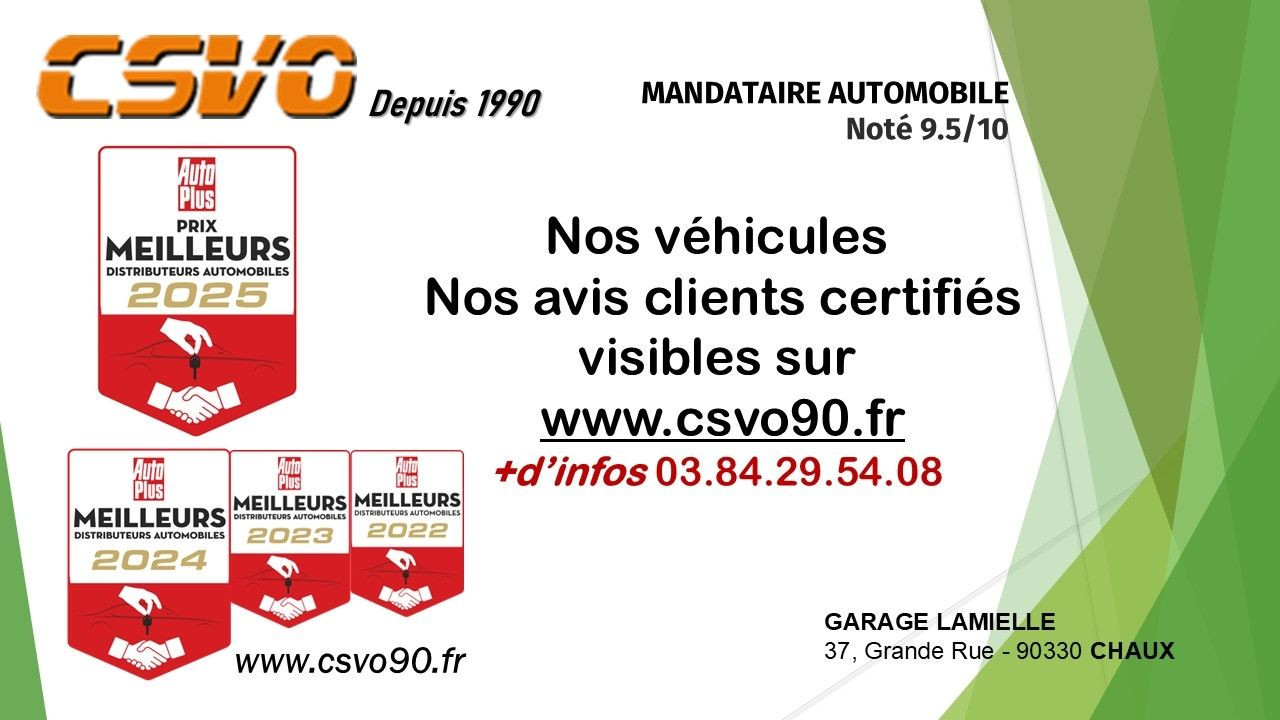 CSVO Depuis 1990

MANDATAIRE AUTOMOBILE
Noté 9.5/10

Auto Plus
PRIX
MEILLEURS
DISTRIBUTEURS AUTOMOBILES
2025

Nos véhicules
Nos avis clients certifiés
visibles sur
www.csvo90.fr
+d'infos 03.84.29.54.08

Auto Plus
MEILLEURS
DISTRIBUTEURS AUTOMOBILES
2024

Auto Plus
MEILLEURS
DISTRIBUTEURS AUTOMOBILES
2023

Auto Plus
MEILLEURS
DISTRIBUTEURS AUTOMOBILES
2022

www.csvo90.fr

GARAGE LAMIELLE
37, Grande Rue - 90330 CHAUX